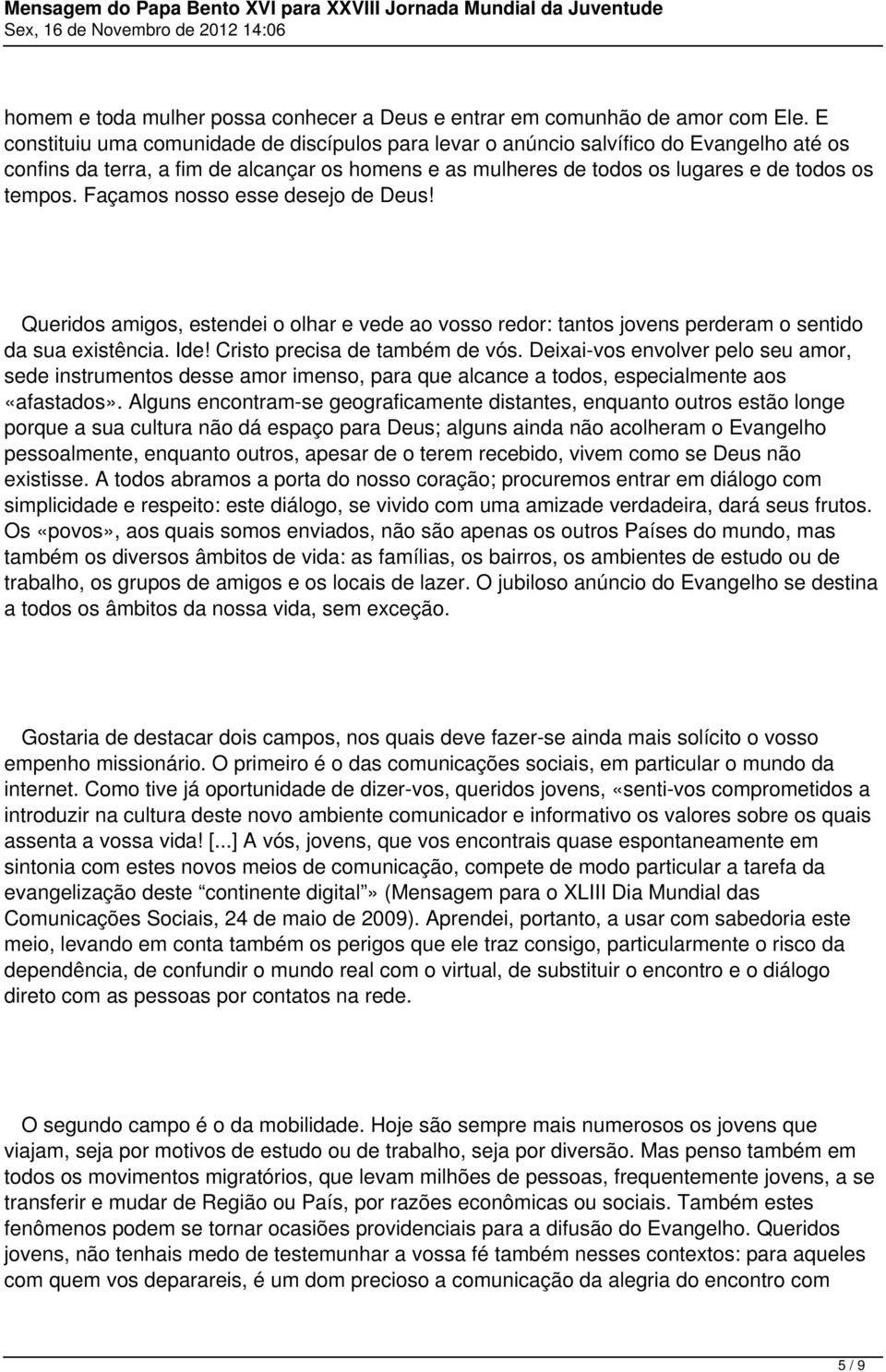 Mensagem do Papa Bento XVI para XXVIII Jornada Mundial da Juventude
Sex, 16 de Novembro de 2012 14:06

homem e toda mulher possa conhecer a Deus e entrar em comunhão de amor com Ele. E constituiu uma comunidade de discípulos para levar o anúncio salvífico do Evangelho até os confins da terra, a fim de alcançar os homens e as mulheres de todos os lugares e de todos os tempos. Façamos nosso esse desejo de Deus!

Queridos amigos, estendei o olhar e vede ao vosso redor: tantos jovens perderam o sentido da sua existência. Ide! Cristo precisa de também de vós. Deixai-vos envolver pelo seu amor, sede instrumentos desse amor imenso, para que alcance a todos, especialmente aos «afastados». Alguns encontram-se geograficamente distantes, enquanto outros estão longe porque a sua cultura não dá espaço para Deus; alguns ainda não acolheram o Evangelho pessoalmente, enquanto outros, apesar de o terem recebido, vivem como se Deus não existisse. A todos abramos a porta do nosso coração; procuremos entrar em diálogo com simplicidade e respeito: este diálogo, se vivido com uma amizade verdadeira, dará seus frutos. Os «povos», aos quais somos enviados, não são apenas os outros Países do mundo, mas também os diversos âmbitos de vida: as famílias, os bairros, os ambientes de estudo ou de trabalho, os grupos de amigos e os locais de lazer. O jubiloso anúncio do Evangelho se destina a todos os âmbitos da nossa vida, sem exceção.

Gostaria de destacar dois campos, nos quais deve fazer-se ainda mais solícito o vosso empenho missionário. O primeiro é o das comunicações sociais, em particular o mundo da internet. Como tive já oportunidade de dizer-vos, queridos jovens, «senti-vos comprometidos a introduzir na cultura deste novo ambiente comunicador e informativo os valores sobre os quais assenta a vossa vida! [...] A vós, jovens, que vos encontrais quase espontaneamente em sintonia com estes novos meios de comunicação, compete de modo particular a tarefa da evangelização deste “continente digital”» (Mensagem para o XLIII Dia Mundial das Comunicações Sociais, 24 de maio de 2009). Aprendei, portanto, a usar com sabedoria este meio, levando em conta também os perigos que ele traz consigo, particularmente o risco da dependência, de confundir o mundo real com o virtual, de substituir o encontro e o diálogo direto com as pessoas por contatos na rede.

O segundo campo é o da mobilidade. Hoje são sempre mais numerosos os jovens que viajam, seja por motivos de estudo ou de trabalho, seja por diversão. Mas penso também em todos os movimentos migratórios, que levam milhões de pessoas, frequentemente jovens, a se transferir e mudar de Região ou País, por razões econômicas ou sociais. Também estes fenômenos podem se tornar ocasiões providenciais para a difusão do Evangelho. Queridos jovens, não tenhais medo de testemunhar a vossa fé também nesses contextos: para aqueles com quem vos deparareis, é um dom precioso a comunicação da alegria do encontro com

5 / 9